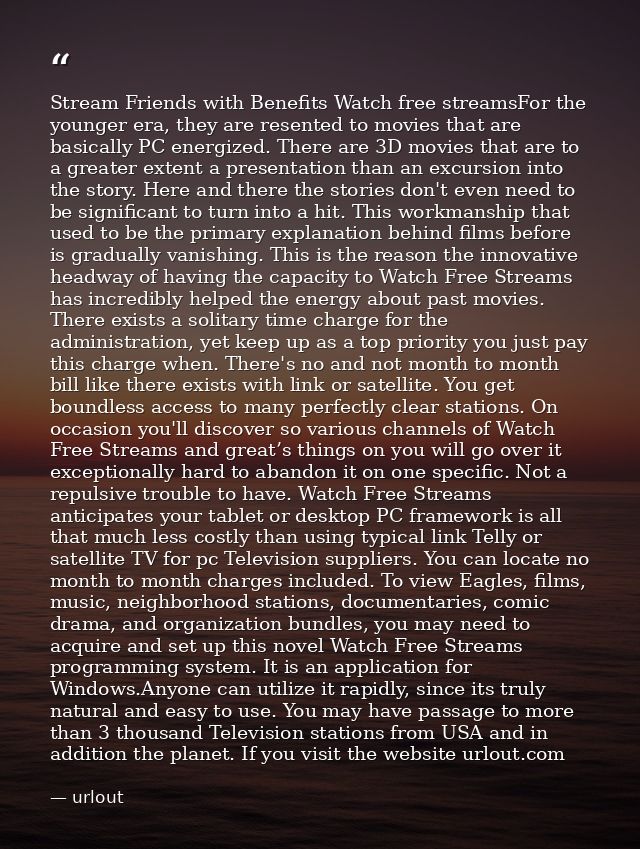 “

Stream Friends with Benefits Watch free streamsFor the younger era, they are resented to movies that are basically PC energized. There are 3D movies that are to a greater extent a presentation than an excursion into the story. Here and there the stories don't even need to be significant to turn into a hit. This workmanship that used to be the primary explanation behind films before is gradually vanishing. This is the reason the innovative headway of having the capacity to Watch Free Streams has incredibly helped the energy about past movies. There exists a solitary time charge for the administration, yet keep up as a top priority you just pay this charge when. There's no and not month to month bill like there exists with link or satellite. You get boundless access to many perfectly clear stations. On occasion you'll discover so various channels of Watch Free Streams and great’s things on you will go over it exceptionally hard to abandon it on one specific. Not a repulsive trouble to have. Watch Free Streams anticipates your tablet or desktop PC framework is all that much less costly than using typical link Telly or satellite TV for pc Television suppliers. You can locate no month to month charges included. To view Eagles, films, music, neighborhood stations, documentaries, comic drama, and organization bundles, you may need to acquire and set up this novel Watch Free Streams programming system. It is an application for Windows.Anyone can utilize it rapidly, since its truly natural and easy to use. You may have passage to more than 3 thousand Television stations from USA and in addition the planet. If you visit the website urlout.com

— urlout